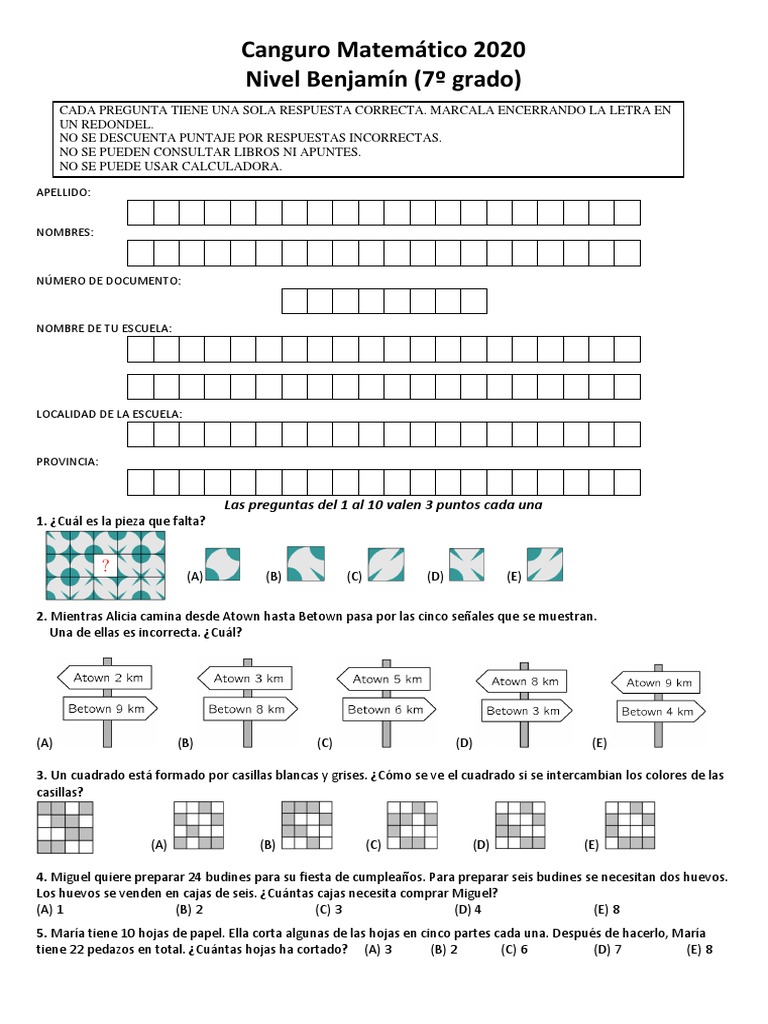 Canguro Matemático 2020
Nivel Benjamín (7º grado)

CADA PREGUNTA TIENE UNA SOLA RESPUESTA CORRECTA. MARCALA ENCERRANDO LA LETRA EN UN REDONDEL.
NO SE DESCUENTA PUNTAJE POR RESPUESTAS INCORRECTAS.
NO SE PUEDEN CONSULTAR LIBROS NI APUNTES.
NO SE PUEDE USAR CALCULADORA.

APELLIDO:

NOMBRES:

NÚMERO DE DOCUMENTO:

NOMBRE DE TU ESCUELA:

LOCALIDAD DE LA ESCUELA:

PROVINCIA:

Las preguntas del 1 al 10 valen 3 puntos cada una

1. ¿Cuál es la pieza que falta?

?

(A) (B) (C) (D) (E)

2. Mientras Alicia camina desde Atown hasta Betown pasa por las cinco señales que se muestran. Una de ellas es incorrecta. ¿Cuál?

Atown 2 km
Betown 9 km
(A)

Atown 3 km
Betown 8 km
(B)

Atown 5 km
Betown 6 km
(C)

Atown 8 km
Betown 3 km
(D)

Atown 9 km
Betown 4 km
(E)

3. Un cuadrado está formado por casillas blancas y grises. ¿Cómo se ve el cuadrado si se intercambian los colores de las casillas?

(A) (B) (C) (D) (E)

4. Miguel quiere preparar 24 budines para su fiesta de cumpleaños. Para preparar seis budines se necesitan dos huevos. Los huevos se venden en cajas de seis. ¿Cuántas cajas necesita comprar Miguel?
(A) 1 (B) 2 (C) 3 (D) 4 (E) 8

5. María tiene 10 hojas de papel. Ella corta algunas de las hojas en cinco partes cada una. Después de hacerlo, María tiene 22 pedazos en total. ¿Cuántas hojas ha cortado? (A) 3 (B) 2 (C) 6 (D) 7 (E) 8